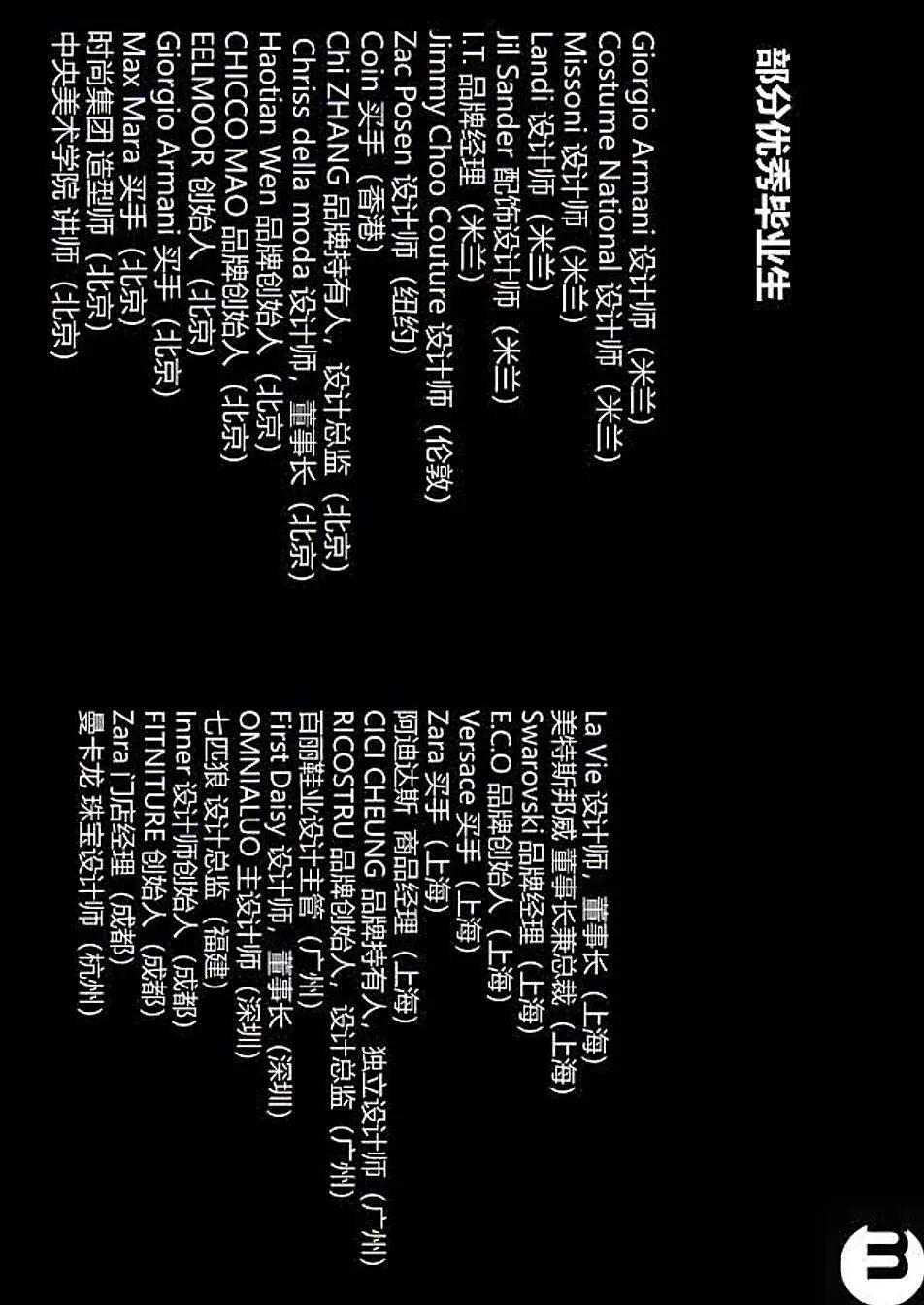 部分优秀毕业生

Giorgio Armani 设计师（米兰）
Costume National 设计师（米兰）
Missoni 设计师（米兰）
Landi 设计师（米兰）
Jil Sander 配饰设计师（米兰）
I.T. 品牌经理（米兰）
Jimmy Choo Couture 设计师（伦敦）
Zac Posen 设计师（纽约）
Coin 买手（香港）
Chi ZHANG 品牌持有人，设计总监（北京）
Chriss della moda 设计师，董事长（北京）
Haotian Wen 品牌创始人（北京）
CHICCO MAO 品牌创始人（北京）
EELMOOR 创始人（北京）
Giorgio Armani 买手（北京）
Max Mara 买手（北京）
时尚集团 造型师（北京）
中央美术学院 讲师（北京）

La Vie 设计师，董事长（上海）
美特斯邦威 董事长兼总裁（上海）
Swarovski 品牌经理（上海）
E.C.O 品牌创始人（上海）
Versace 买手（上海）
Zara 买手（上海）
阿迪达斯 商品经理（上海）
CICI CHEUNG 品牌持有人，独立设计师（广州）
RICOSTRU 品牌创始人，设计总监（广州）
百丽鞋业设计主管（广州）
First Daisy 设计师，董事长（深圳）
OMNIALUO 主设计师（深圳）
七匹狼 设计总监（福建）
Inner 设计师创始人（成都）
FITNITURE 创始人（成都）
Zara 门店经理（成都）
曼卡龙 珠宝设计师（杭州）